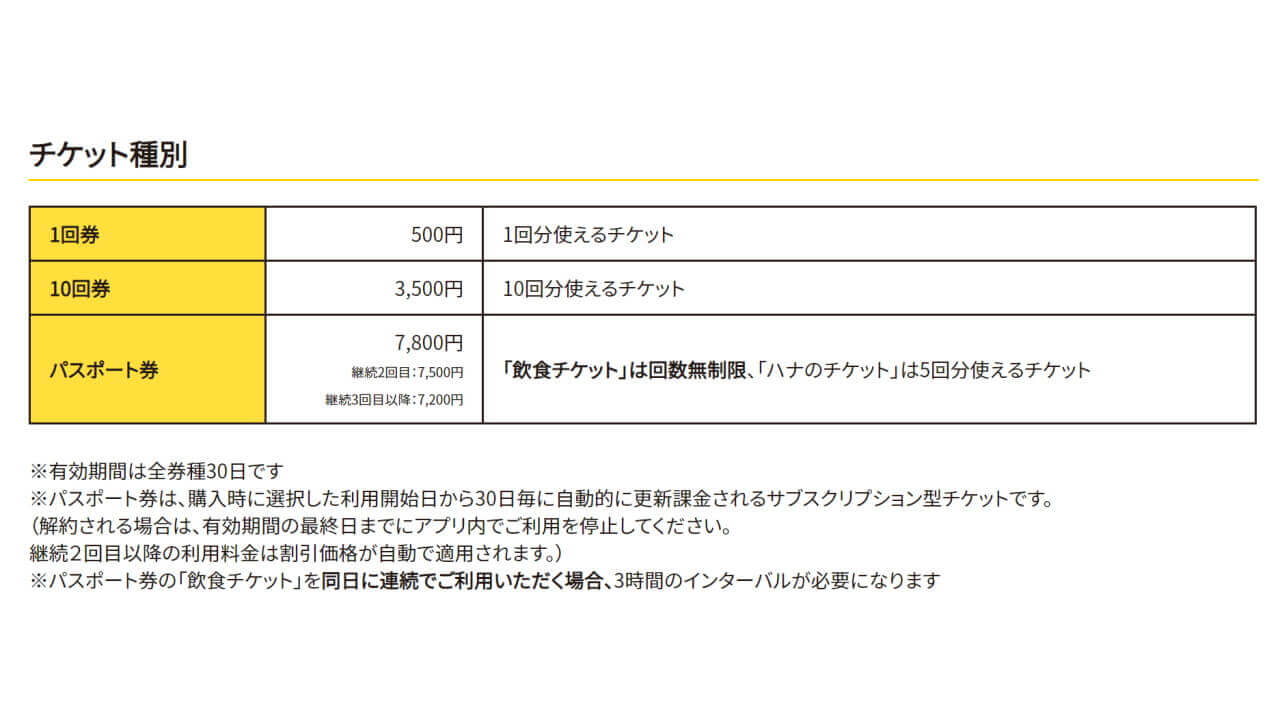 チケット種別

| 1回券 | 500円 | 1回分使えるチケット |
|---|---|---|
| 10回券 | 3,500円 | 10回分使えるチケット |
| パスポート券 | 7,800円 継続2回目:7,500円 継続3回目以降:7,200円 | 「飲食チケット」は回数無制限、「ハナのチケット」は5回分使えるチケット |

※有効期間は全券種30日です
※パスポート券は、購入時に選択した利用開始日から30日毎に自動的に更新課金されるサブスクリプション型チケットです。
(解約される場合は、有効期間の最終日までにアプリ内でご利用を停止してください。
継続2回目以降の利用料金は割引価格が自動で適用されます。)
※パスポート券の「飲食チケット」を同日に連続でご利用いただく場合、3時間のインターバルが必要になります